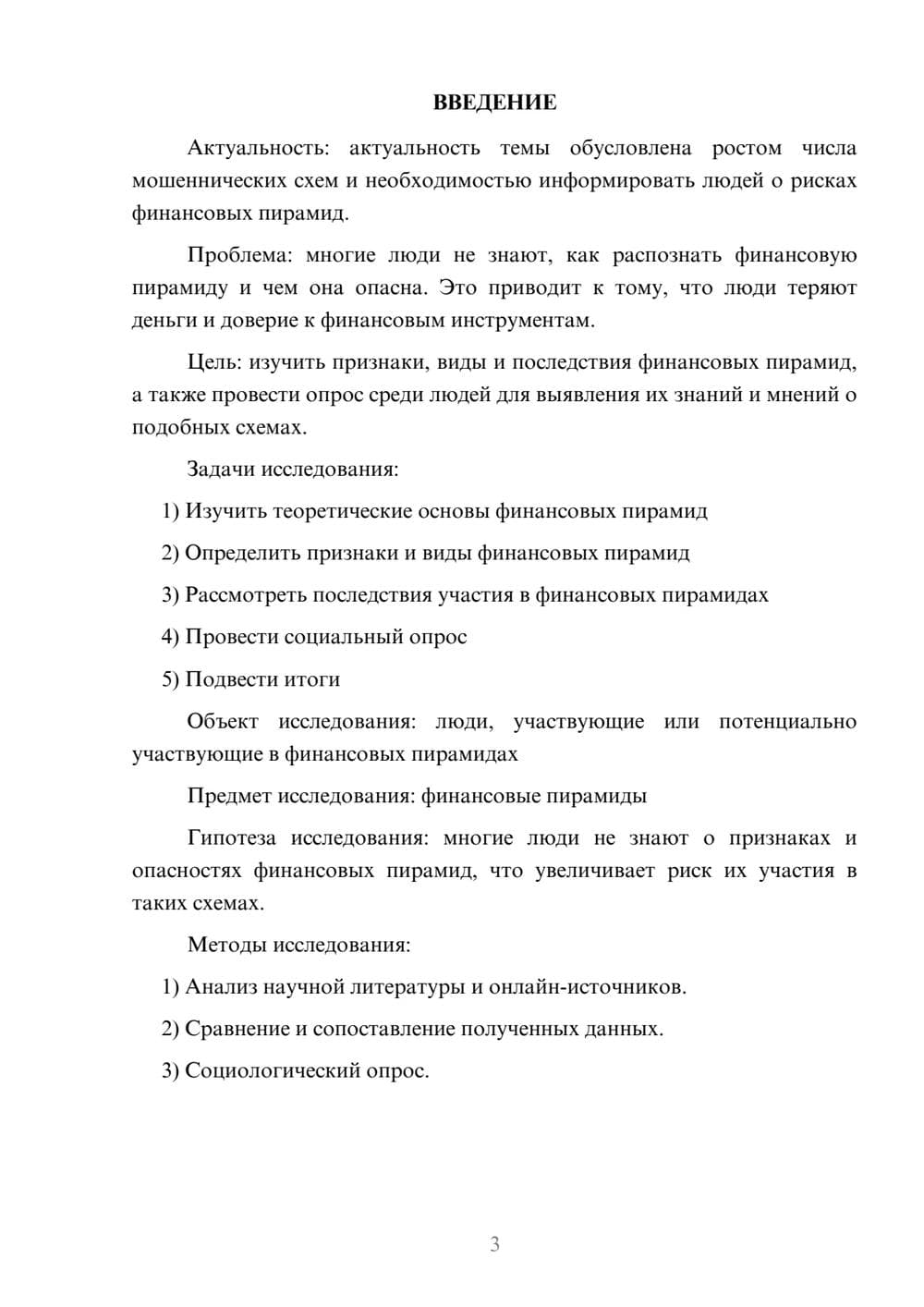 ВВЕДЕНИЕ

Актуальность: актуальность темы обусловлена ростом числа мошеннических схем и необходимостью информировать людей о рисках финансовых пирамид.

Проблема: многие люди не знают, как распознать финансовую пирамиду и чем она опасна. Это приводит к тому, что люди теряют деньги и доверие к финансовым инструментам.

Цель: изучить признаки, виды и последствия финансовых пирамид, а также провести опрос среди людей для выявления их знаний и мнений о подобных схемах.

Задачи исследования:

1) Изучить теоретические основы финансовых пирамид

2) Определить признаки и виды финансовых пирамид

3) Рассмотреть последствия участия в финансовых пирамидах

4) Провести социальный опрос

5) Подвести итоги

Объект исследования: люди, участвующие или потенциально участвующие в финансовых пирамидах

Предмет исследования: финансовые пирамиды

Гипотеза исследования: многие люди не знают о признаках и опасностях финансовых пирамид, что увеличивает риск их участия в таких схемах.

Методы исследования:

1) Анализ научной литературы и онлайн-источников.

2) Сравнение и сопоставление полученных данных.

3) Социологический опрос.

3